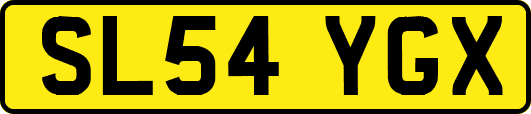 SL54 YGX